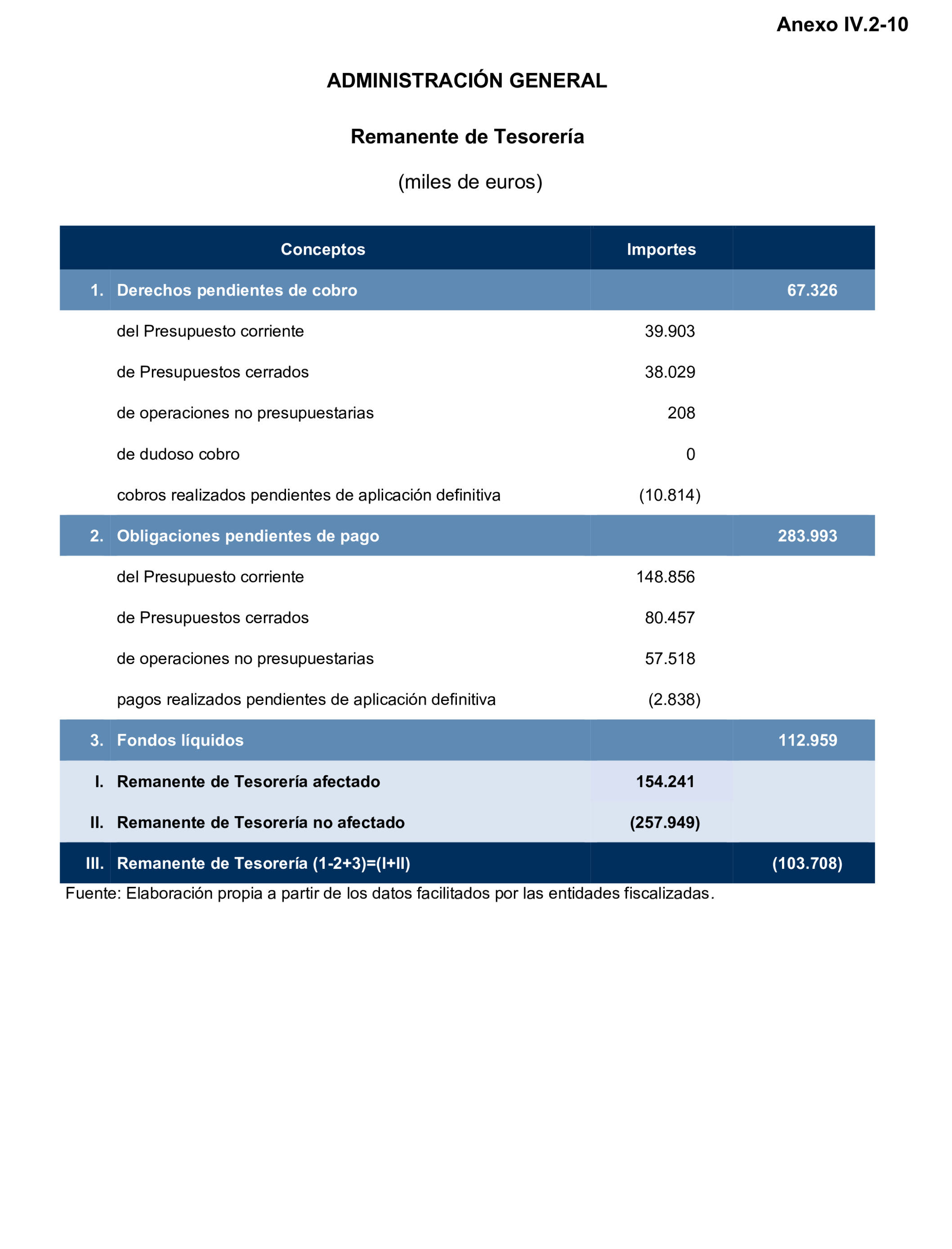 Anexo IV.2-10

ADMINISTRACIÓN GENERAL

Remanente de Tesorería

(miles de euros)

| | Conceptos | Importes | |
|---|---|---|---|
| 1. | Derechos pendientes de cobro | | 67.326 |
| | del Presupuesto corriente | 39.903 | |
| | de Presupuestos cerrados | 38.029 | |
| | de operaciones no presupuestarias | 208 | |
| | de dudoso cobro | 0 | |
| | cobros realizados pendientes de aplicación definitiva | (10.814) | |
| 2. | Obligaciones pendientes de pago | | 283.993 |
| | del Presupuesto corriente | 148.856 | |
| | de Presupuestos cerrados | 80.457 | |
| | de operaciones no presupuestarias | 57.518 | |
| | pagos realizados pendientes de aplicación definitiva | (2.838) | |
| 3. | Fondos líquidos | | 112.959 |
| I. | Remanente de Tesorería afectado | 154.241 | |
| II. | Remanente de Tesorería no afectado | (257.949) | |
| III. | Remanente de Tesorería (1-2+3)=(I+II) | | (103.708) |

Fuente: Elaboración propia a partir de los datos facilitados por las entidades fiscalizadas.